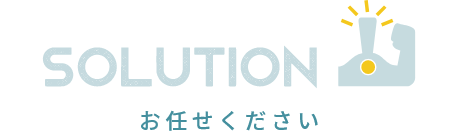 SOLUTION

お任せください